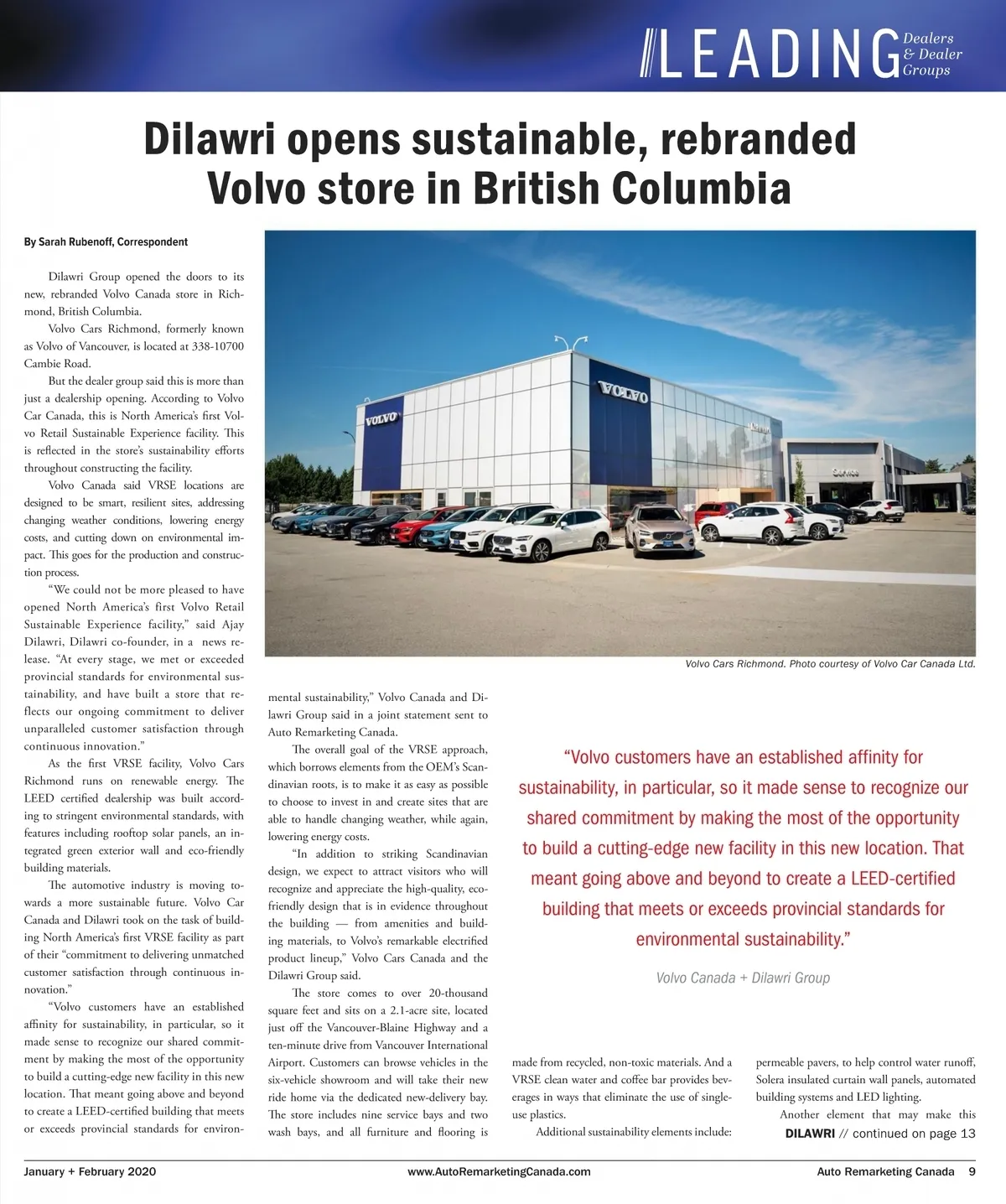 LEADING Dealers & Dealer Groups

Dilawri opens sustainable, rebranded Volvo store in British Columbia

By Sarah Rubenoff, Correspondent

Dilawri Group opened the doors to its new, rebranded Volvo Canada store in Richmond, British Columbia.

Volvo Cars Richmond, formerly known as Volvo of Vancouver, is located at 338-10700 Cambie Road.

But the dealer group said this is more than just a dealership opening. According to Volvo Car Canada, this is North America's first Volvo Retail Sustainable Experience facility. This is reflected in the store's sustainability efforts throughout constructing the facility.

Volvo Canada said VRSE locations are designed to be smart, resilient sites, addressing changing weather conditions, lowering energy costs, and cutting down on environmental impact. This goes for the production and construction process.

"We could not be more pleased to have opened North America's first Volvo Retail Sustainable Experience facility," said Ajay Dilawri, Dilawri co-founder, in a news release. "At every stage, we met or exceeded provincial standards for environmental sustainability, and have built a store that reflects our ongoing commitment to deliver unparalleled customer satisfaction through continuous innovation."

As the first VRSE facility, Volvo Cars Richmond runs on renewable energy. The LEED certified dealership was built according to stringent environmental standards, with features including rooftop solar panels, an integrated green exterior wall and eco-friendly building materials.

The automotive industry is moving towards a more sustainable future. Volvo Car Canada and Dilawri took on the task of building North America's first VRSE facility as part of their "commitment to delivering unmatched customer satisfaction through continuous innovation."

"Volvo customers have an established affinity for sustainability, in particular, so it made sense to recognize our shared commitment by making the most of the opportunity to build a cutting-edge new facility in this new location. That meant going above and beyond to create a LEED-certified building that meets or exceeds provincial standards for environmental sustainability," Volvo Canada and Dilawri Group said in a joint statement sent to Auto Remarketing Canada.

The overall goal of the VRSE approach, which borrows elements from the OEM's Scandinavian roots, is to make it as easy as possible to choose to invest in and create sites that are able to handle changing weather, while again, lowering energy costs.

"In addition to striking Scandinavian design, we expect to attract visitors who will recognize and appreciate the high-quality, eco-friendly design that is in evidence throughout the building — from amenities and building materials, to Volvo's remarkable electrified product lineup," Volvo Cars Canada and the Dilawri Group said.

The store comes to over 20-thousand square feet and sits on a 2.1-acre site, located just off the Vancouver-Blaine Highway and a ten-minute drive from Vancouver International Airport. Customers can browse vehicles in the six-vehicle showroom and will take their new ride home via the dedicated new-delivery bay. The store includes nine service bays and two wash bays, and all furniture and flooring is made from recycled, non-toxic materials. And a VRSE clean water and coffee bar provides beverages in ways that eliminate the use of single-use plastics.

Additional sustainability elements include: permeable pavers, to help control water runoff, Solera insulated curtain wall panels, automated building systems and LED lighting.

Another element that may make this

DILAWRI // continued on page 13

VOLVO VOLVO Service

Volvo Cars Richmond. Photo courtesy of Volvo Car Canada Ltd.

"Volvo customers have an established affinity for sustainability, in particular, so it made sense to recognize our shared commitment by making the most of the opportunity to build a cutting-edge new facility in this new location. That meant going above and beyond to create a LEED-certified building that meets or exceeds provincial standards for environmental sustainability."

Volvo Canada + Dilawri Group

January + February 2020 www.AutoRemarketingCanada.com Auto Remarketing Canada 9